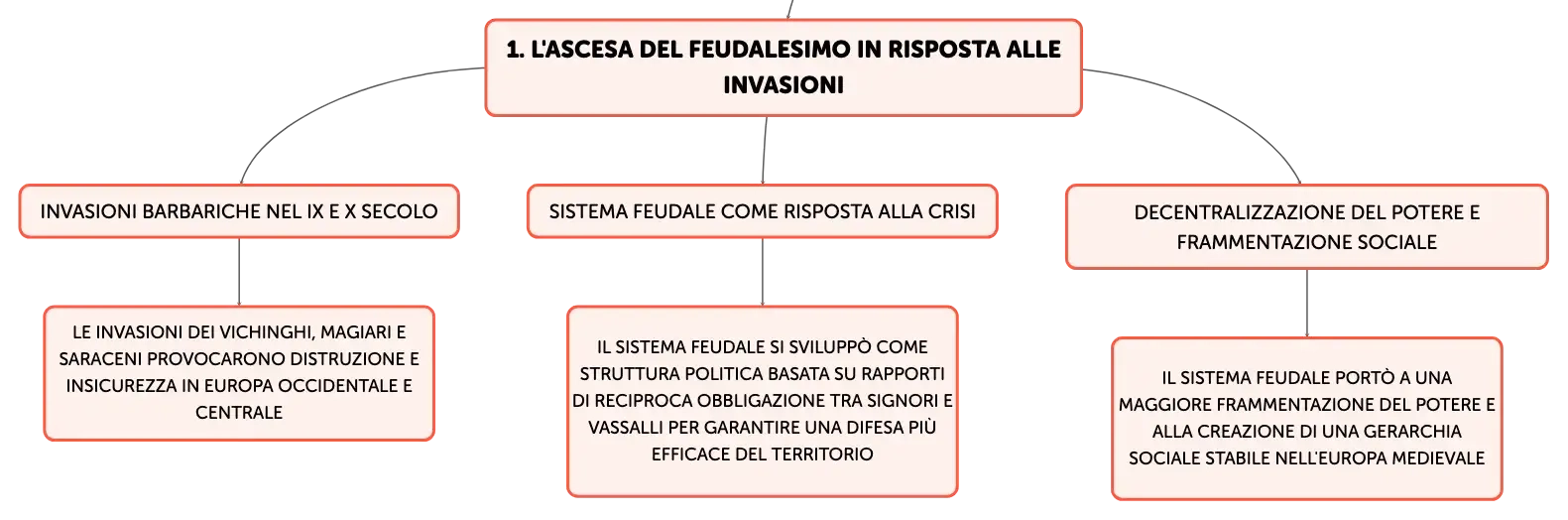 1. L'ASCESA DEL FEUDALESIMO IN RISPOSTA ALLE INVASIONI

INVASIONI BARBARICHE NEL IX E X SECOLO

LE INVASIONI DEI VICHINGHI, MAGIARI E SARACENI PROVOCARONO DISTRUZIONE E INSICUREZZA IN EUROPA OCCIDENTALE E CENTRALE

SISTEMA FEUDALE COME RISPOSTA ALLA CRISI

IL SISTEMA FEUDALE SI SVILUPPÒ COME STRUTTURA POLITICA BASATA SU RAPPORTI DI RECIPROCA OBBLIGAZIONE TRA SIGNORI E VASSALLI PER GARANTIRE UNA DIFESA PIÙ EFFICACE DEL TERRITORIO

DECENTRALIZZAZIONE DEL POTERE E FRAMMENTAZIONE SOCIALE

IL SISTEMA FEUDALE PORTÒ A UNA MAGGIORE FRAMMENTAZIONE DEL POTERE E ALLA CREAZIONE DI UNA GERARCHIA SOCIALE STABILE NELL'EUROPA MEDIEVALE